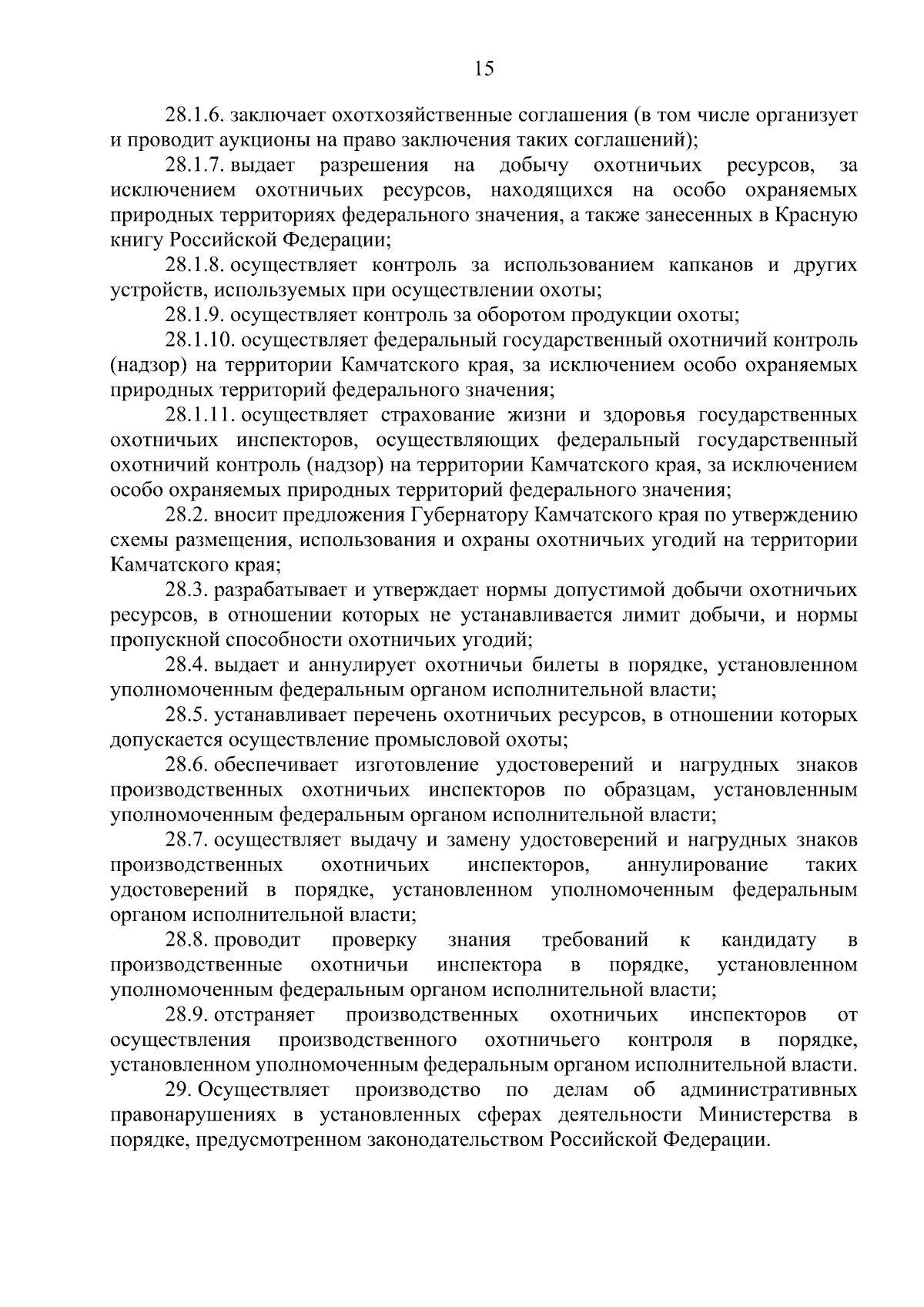 15

28.1.6. заключает охотхозяйственные соглашения (в том числе организует и проводит аукционы на право заключения таких соглашений);

28.1.7. выдает разрешения на добычу охотничьих ресурсов, за исключением охотничьих ресурсов, находящихся на особо охраняемых природных территориях федерального значения, а также занесенных в Красную книгу Российской Федерации;

28.1.8. осуществляет контроль за использованием капканов и других устройств, используемых при осуществлении охоты;

28.1.9. осуществляет контроль за оборотом продукции охоты;

28.1.10. осуществляет федеральный государственный охотничий контроль (надзор) на территории Камчатского края, за исключением особо охраняемых природных территорий федерального значения;

28.1.11. осуществляет страхование жизни и здоровья государственных охотничьих инспекторов, осуществляющих федеральный государственный охотничий контроль (надзор) на территории Камчатского края, за исключением особо охраняемых природных территорий федерального значения;

28.2. вносит предложения Губернатору Камчатского края по утверждению схемы размещения, использования и охраны охотничьих угодий на территории Камчатского края;

28.3. разрабатывает и утверждает нормы допустимой добычи охотничьих ресурсов, в отношении которых не устанавливается лимит добычи, и нормы пропускной способности охотничьих угодий;

28.4. выдает и аннулирует охотничьи билеты в порядке, установленном уполномоченным федеральным органом исполнительной власти;

28.5. устанавливает перечень охотничьих ресурсов, в отношении которых допускается осуществление промысловой охоты;

28.6. обеспечивает изготовление удостоверений и нагрудных знаков производственных охотничьих инспекторов по образцам, установленным уполномоченным федеральным органом исполнительной власти;

28.7. осуществляет выдачу и замену удостоверений и нагрудных знаков производственных охотничьих инспекторов, аннулирование таких удостоверений в порядке, установленном уполномоченным федеральным органом исполнительной власти;

28.8. проводит проверку знания требований к кандидату в производственные охотничьи инспектора в порядке, установленном уполномоченным федеральным органом исполнительной власти;

28.9. отстраняет производственных охотничьих инспекторов от осуществления производственного охотничьего контроля в порядке, установленном уполномоченным федеральным органом исполнительной власти.

29. Осуществляет производство по делам об административных правонарушениях в установленных сферах деятельности Министерства в порядке, предусмотренном законодательством Российской Федерации.